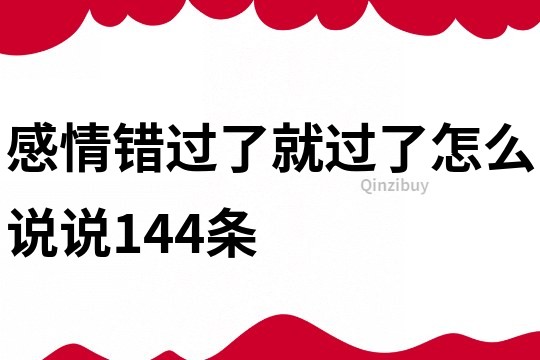 感情错过了就过了怎么说说144条

Qinzibuy